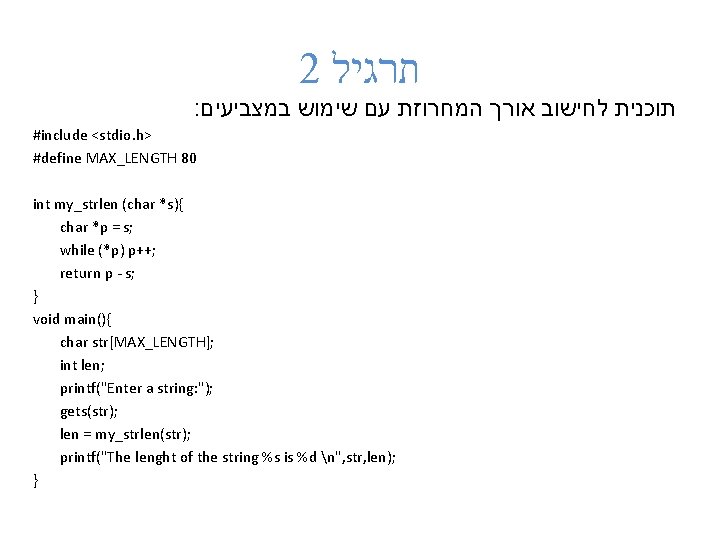 תרגיל 2

תוכנית לחישוב אורך המחרוזת עם שימוש במצביעים:

#include <stdio.h>
#define MAX_LENGTH 80

int my_strlen (char *s){
char *p = s;
while (*p) p++;
return p - s;
}
void main(){
char str[MAX_LENGTH];
int len;
printf("Enter a string:");
gets(str);
len = my_strlen(str);
printf("The lenght of the string %s is %d \n",str,len);
}